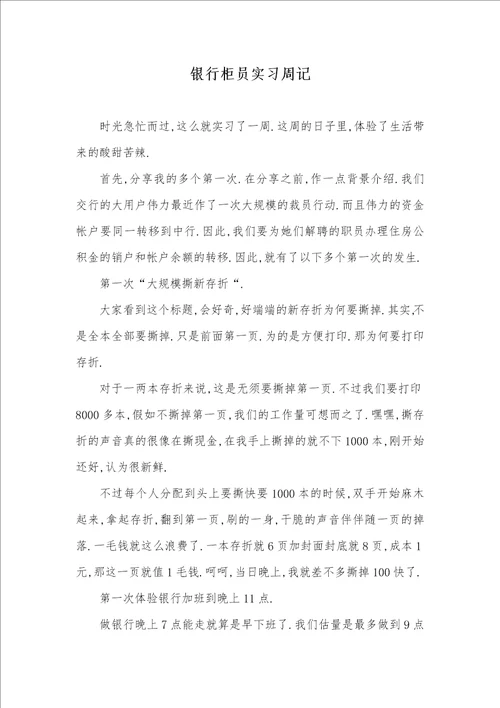 银行柜员实习周记

时光急忙而过，这么就实习了一周.这周的日子里，体验了生活带来的酸甜苦辣.

首先，分享我的多个第一次.在分享之前，作一点背景介绍.我们交行的大用户伟力最近作了一次大规模的裁员行动.而且伟力的资金帐户要同一转移到中行.因此，我们要为她们解聘的职员办理住房公积金的销户和帐户余额的转移.因此，就有了以下多个第一次的发生.

第一次“大规模撕新存折“.

大家看到这个标题，会好奇，好端端的新存折为何要撕掉.其实，不是全本全部要撕掉.只是前面第一页.为的是方便打印.那为何要打印存折.

对于一两本存折来说，这是无须要撕掉第一页.不过我们要打印8000多本，假如不撕掉第一页，我们的工作量可想而之了.嘿嘿，撕存折的声音真的很像在撕现金，在我手上撕掉的就不下1000本，刚开始还好，认为很新鲜.

不过每个人分配到头上要撕快要1000本的时候，双手开始麻木起来，拿起存折，翻到第一页，刷的一身，干脆的声音伴伴随一页的掉落.一毛钱就这么浪费了.一本存折就6页加封面封底就8页，成本1元，那这一页就值1毛钱.呵呵，当日晚上，我就差不多撕掉100快了.

第一次体验银行加班到晚上11点.

做银行晚上7点能走就算是早下班了.我们估量是最多做到9点